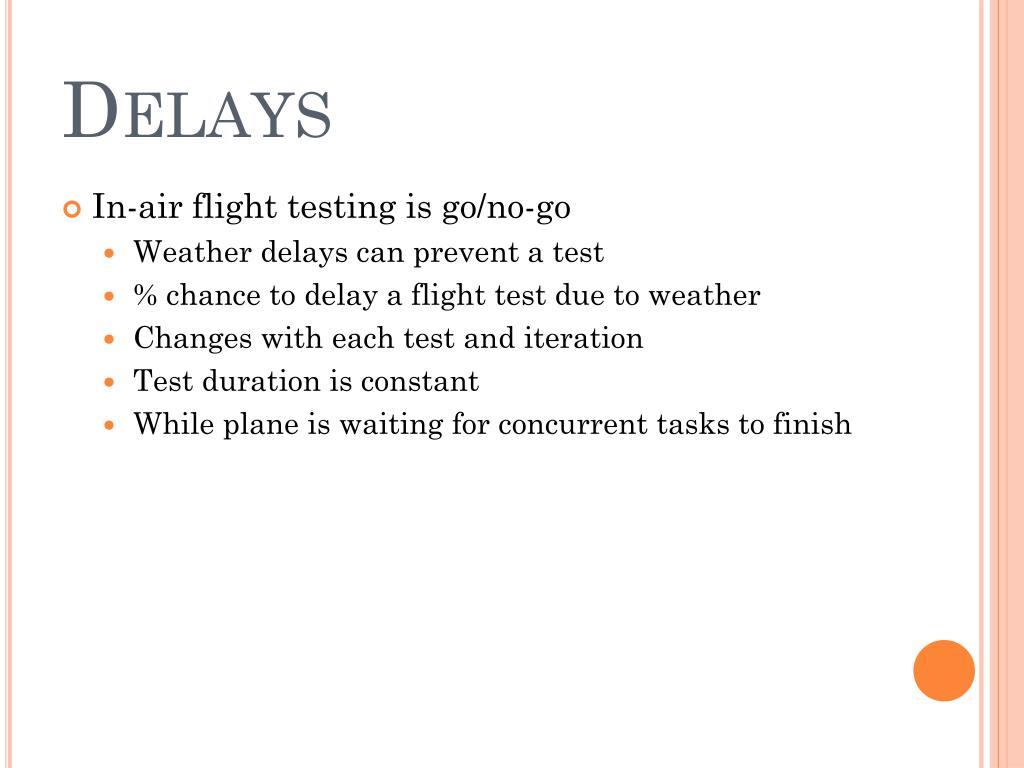 DELAYS

In-air flight testing is go/no-go

Weather delays can prevent a test

% chance to delay a flight test due to weather

Changes with each test and iteration

Test duration is constant

While plane is waiting for concurrent tasks to finish